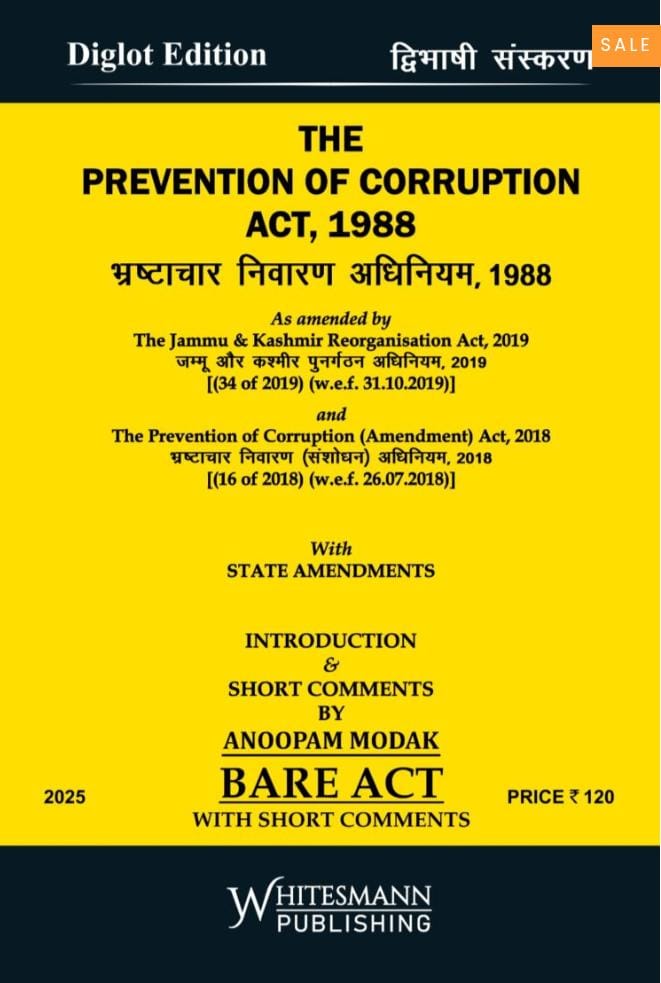 Diglot Edition

द्विभाषी संस्करण

SALE

THE PREVENTION OF CORRUPTION ACT, 1988

भ्रष्टाचार निवारण अधिनियम, 1988

As amended by
The Jammu & Kashmir Reorganisation Act, 2019
जम्मू और कश्मीर पुनर्गठन अधिनियम, 2019
[(34 of 2019) (w.e.f. 31.10.2019)]

and
The Prevention of Corruption (Amendment) Act, 2018
भ्रष्टाचार निवारण (संशोधन) अधिनियम, 2018
[(16 of 2018) (w.e.f. 26.07.2018)]

With
STATE AMENDMENTS

INTRODUCTION
&
SHORT COMMENTS
BY
ANOOPAM MODAK

2025

BARE ACT

PRICE ₹ 120

WITH SHORT COMMENTS

WHITESMANN
PUBLISHING